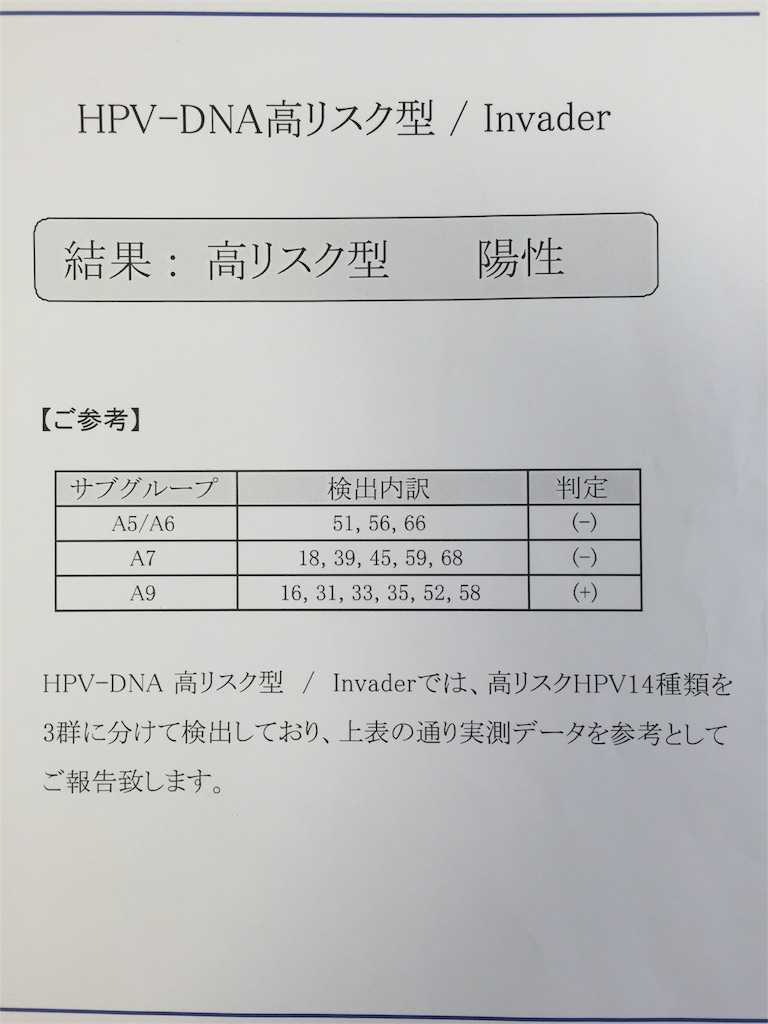 HPV-DNA高リスク型 / Invader

結果： 高リスク型　　陽性

【ご参考】

| サブグループ | 検出内訳 | 判定 |
|---|---|---|
| A5/A6 | 51, 56, 66 | (−) |
| A7 | 18, 39, 45, 59, 68 | (−) |
| A9 | 16, 31, 33, 35, 52, 58 | (+) |

HPV-DNA 高リスク型 / Invaderでは、高リスクHPV14種類を3群に分けて検出しており、上表の通り実測データを参考としてご報告致します。